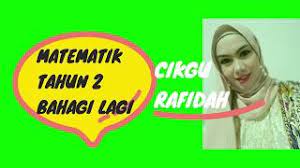 MATEMATIK
TAHUN 2
BAHAGI LAGI

CIKGU
RAFIDAH